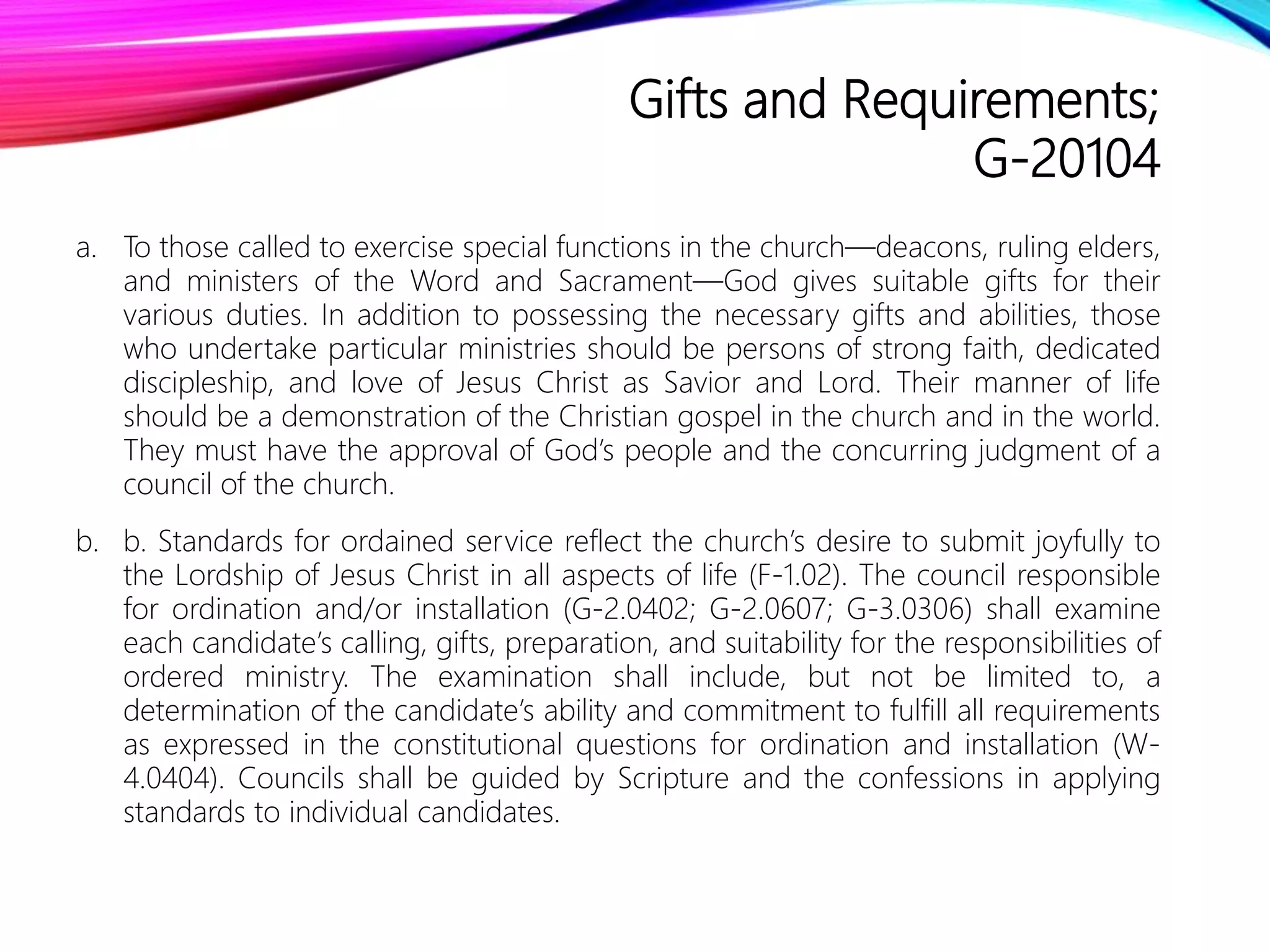 Gifts and Requirements; G-20104

a. To those called to exercise special functions in the church—deacons, ruling elders, and ministers of the Word and Sacrament—God gives suitable gifts for their various duties. In addition to possessing the necessary gifts and abilities, those who undertake particular ministries should be persons of strong faith, dedicated discipleship, and love of Jesus Christ as Savior and Lord. Their manner of life should be a demonstration of the Christian gospel in the church and in the world. They must have the approval of God's people and the concurring judgment of a council of the church.

b. b. Standards for ordained service reflect the church's desire to submit joyfully to the Lordship of Jesus Christ in all aspects of life (F-1.02). The council responsible for ordination and/or installation (G-2.0402; G-2.0607; G-3.0306) shall examine each candidate's calling, gifts, preparation, and suitability for the responsibilities of ordered ministry. The examination shall include, but not be limited to, a determination of the candidate's ability and commitment to fulfill all requirements as expressed in the constitutional questions for ordination and installation (W-4.0404). Councils shall be guided by Scripture and the confessions in applying standards to individual candidates.